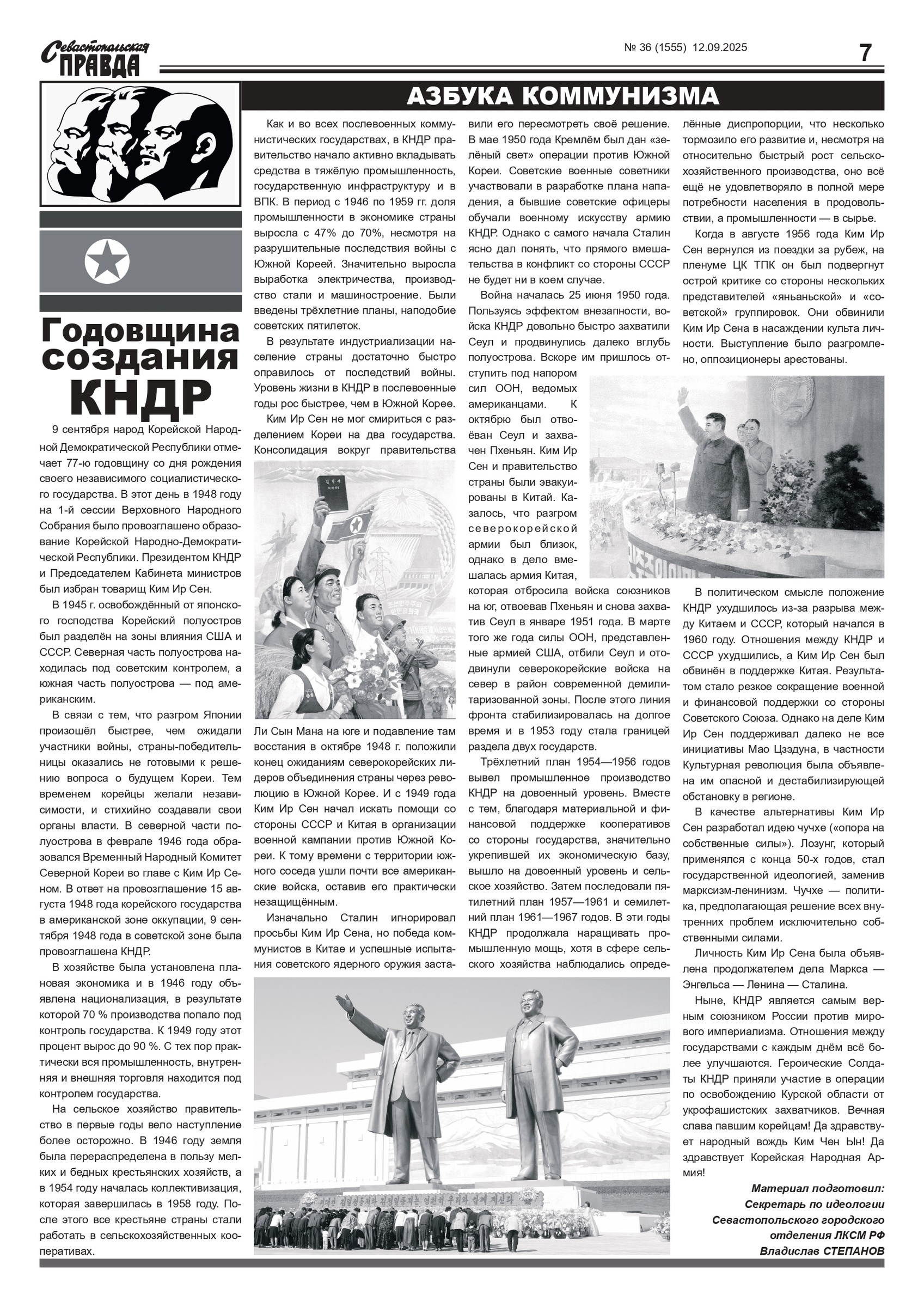 Севастопольская ПРАВДА

№ 36 (1555) 12.09.2025

7

АЗБУКА КОММУНИЗМА

Годовщина создания КНДР

9 сентября народ Корейской Народной Демократической Республики отмечает 77-ю годовщину со дня рождения своего независимого социалистического государства. В этот день в 1948 году на 1-й сессии Верховного Народного Собрания было провозглашено образование Корейской Народно-Демократической Республики. Президентом КНДР и Председателем Кабинета министров был избран товарищ Ким Ир Сен.

В 1945 г. освобождённый от японского господства Корейский полуостров был разделён на зоны влияния США и СССР. Северная часть полуострова находилась под советским контролем, а южная часть полуострова — под американским.

В связи с тем, что разгром Японии произошёл быстрее, чем ожидали участники войны, страны-победительницы оказались не готовыми к решению вопроса о будущем Кореи. Тем временем корейцы желали независимости, и стихийно создавали свои органы власти. В северной части полуострова в феврале 1946 года образовался Временный Народный Комитет Северной Кореи во главе с Ким Ир Сеном. В ответ на провозглашение 15 августа 1948 года корейского государства в американской зоне оккупации, 9 сентября 1948 года в советской зоне была провозглашена КНДР.

В хозяйстве была установлена плановая экономика и в 1946 году объявлена национализация, в результате которой 70 % производства попало под контроль государства. К 1949 году этот процент вырос до 90 %. С тех пор практически вся промышленность, внутренняя и внешняя торговля находится под контролем государства.

На сельское хозяйство правительство в первые годы вело наступление более осторожно. В 1946 году земля была перераспределена в пользу мелких и бедных крестьянских хозяйств, а в 1954 году началась коллективизация, которая завершилась в 1958 году. После этого все крестьяне страны стали работать в сельскохозяйственных кооперативах.

Как и во всех послевоенных коммунистических государствах, в КНДР правительство начало активно вкладывать средства в тяжёлую промышленность, государственную инфраструктуру и в ВПК. В период с 1946 по 1959 гг. доля промышленности в экономике страны выросла с 47% до 70%, несмотря на разрушительные последствия войны с Южной Кореей. Значительно выросла выработка электричества, производство стали и машиностроение. Были введены трёхлетние планы, наподобие советских пятилеток.

В результате индустриализации население страны достаточно быстро оправилось от последствий войны. Уровень жизни в КНДР в послевоенные годы рос быстрее, чем в Южной Корее.

Ким Ир Сен не мог смириться с разделением Кореи на два государства. Консолидация вокруг правительства Ли Сын Мана на юге и подавление там восстания в октябре 1948 г. положили конец ожиданиям северокорейских лидеров объединения страны через революцию в Южной Корее. И с 1949 года Ким Ир Сен начал искать помощи со стороны СССР и Китая в организации военной кампании против Южной Кореи. К тому времени с территории южного соседа ушли почти все американские войска, оставив его практически незащищённым.

Изначально Сталин игнорировал просьбы Ким Ир Сена, но победа коммунистов в Китае и успешные испытания советского ядерного оружия заставили его пересмотреть своё решение. В мае 1950 года Кремлём был дан «зелёный свет» операции против Южной Кореи. Советские военные советники участвовали в разработке плана нападения, а бывшие советские офицеры обучали военному искусству армию КНДР. Однако с самого начала Сталин ясно дал понять, что прямого вмешательства в конфликт со стороны СССР не будет ни в коем случае.

Война началась 25 июня 1950 года. Пользуясь эффектом внезапности, войска КНДР довольно быстро захватили Сеул и продвинулись далеко вглубь полуострова. Вскоре им пришлось отступить под напором сил ООН, ведомых американцами. К октябрю был отвоёван Сеул и захвачен Пхеньян. Ким Ир Сен и правительство страны были эвакуированы в Китай. Казалось, что разгром северокорейской армии был близок, однако в дело вмешалась армия Китая, которая отбросила войска союзников на юг, отвоевав Пхеньян и снова захватив Сеул в январе 1951 года. В марте того же года силы ООН, представленные армией США, отбили Сеул и отодвинули северокорейские войска на север в район современной демилитаризованной зоны. После этого линия фронта стабилизировалась на долгое время и в 1953 году стала границей раздела двух государств.

Трёхлетний план 1954—1956 годов вывел промышленное производство КНДР на довоенный уровень. Вместе с тем, благодаря материальной и финансовой поддержке кооперативов со стороны государства, значительно укрепившей их экономическую базу, вышло на довоенный уровень и сельское хозяйство. Затем последовали пятилетний план 1957—1961 и семилетний план 1961—1967 годов. В эти годы КНДР продолжала наращивать промышленную мощь, хотя в сфере сельского хозяйства наблюдались определённые диспропорции, что несколько тормозило его развитие и, несмотря на относительно быстрый рост сельскохозяйственного производства, оно всё ещё не удовлетворяло в полной мере потребности населения в продовольствии, а промышленности — в сырье.

Когда в августе 1956 года Ким Ир Сен вернулся из поездки за рубеж, на пленуме ЦК ТПК он был подвергнут острой критике со стороны нескольких представителей «яньаньской» и «советской» группировок. Они обвинили Ким Ир Сена в насаждении культа личности. Выступление было разгромлено, оппозиционеры арестованы.

В политическом смысле положение КНДР ухудшилось из-за разрыва между Китаем и СССР, который начался в 1960 году. Отношения между КНДР и СССР ухудшились, а Ким Ир Сен был обвинён в поддержке Китая. Результатом стало резкое сокращение военной и финансовой поддержки со стороны Советского Союза. Однако на деле Ким Ир Сен поддерживал далеко не все инициативы Мао Цзэдуна, в частности Культурная революция была объявлена им опасной и дестабилизирующей обстановку в регионе.

В качестве альтернативы Ким Ир Сен разработал идею чучхе («опора на собственные силы»). Лозунг, который применялся с конца 50-х годов, стал государственной идеологией, заменив марксизм-ленинизм. Чучхе — политика, предполагающая решение всех внутренних проблем исключительно собственными силами.

Личность Ким Ир Сена была объявлена продолжателем дела Маркса — Энгельса — Ленина — Сталина.

Ныне, КНДР является самым верным союзником России против мирового империализма. Отношения между государствами с каждым днём всё более улучшаются. Героические Солдаты КНДР приняли участие в операции по освобождению Курской области от укрофашистских захватчиков. Вечная слава павшим корейцам! Да здравствует народный вождь Ким Чен Ын! Да здравствует Корейская Народная Армия!

Материал подготовил:
Секретарь по идеологии
Севастопольского городского
отделения ЛКСМ РФ
Владислав СТЕПАНОВ